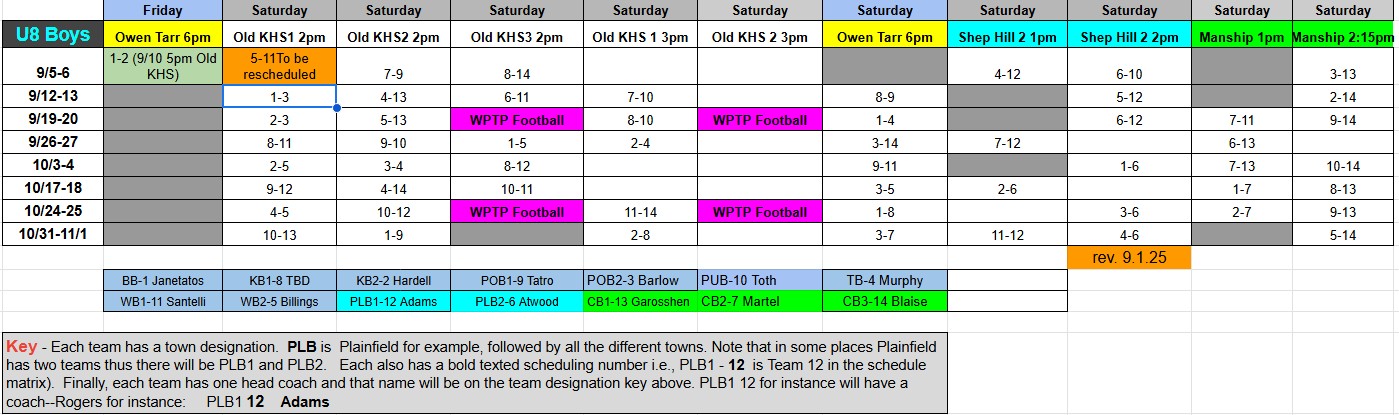 | | Friday | Saturday | Saturday | Saturday | Saturday | Saturday | Saturday | Saturday | Saturday | Saturday | Saturday |
|---|---|---|---|---|---|---|---|---|---|---|---|
| U8 Boys | Owen Tarr 6pm | Old KHS1 2pm | Old KHS2 2pm | Old KHS3 2pm | Old KHS 1 3pm | Old KHS 2 3pm | Owen Tarr 6pm | Shep Hill 2 1pm | Shep Hill 2 2pm | Manship 1pm | Manship 2:15pm |
| 9/5-6 | 1-2 (9/10 5pm Old KHS) | 5-11To be rescheduled | 7-9 | 8-14 | | | | 4-12 | 6-10 | | 3-13 |
| 9/12-13 | | 1-3 | 4-13 | 6-11 | 7-10 | | 8-9 | | 5-12 | | 2-14 |
| 9/19-20 | | 2-3 | 5-13 | WPTP Football | 8-10 | WPTP Football | 1-4 | | 6-12 | 7-11 | 9-14 |
| 9/26-27 | | 8-11 | 9-10 | 1-5 | 2-4 | | 3-14 | 7-12 | | 6-13 | |
| 10/3-4 | | 2-5 | 3-4 | 8-12 | | | 9-11 | | 1-6 | 7-13 | 10-14 |
| 10/17-18 | | 9-12 | 4-14 | 10-11 | | | 3-5 | 2-6 | | 1-7 | 8-13 |
| 10/24-25 | | 4-5 | 10-12 | WPTP Football | 11-14 | WPTP Football | 1-8 | | 3-6 | 2-7 | 9-13 |
| 10/31-11/1 | | 10-13 | 1-9 | | 2-8 | | 3-7 | 11-12 | 4-6 | | 5-14 |

rev. 9.1.25

| BB-1 Janetatos | KB1-8 TBD | KB2-2 Hardell | POB1-9 Tatro | POB2-3 Barlow | PUB-10 Toth | TB-4 Murphy |
|---|---|---|---|---|---|---|
| WB1-11 Santelli | WB2-5 Billings | PLB1-12 Adams | PLB2-6 Atwood | CB1-13 Garosshen | CB2-7 Martel | CB3-14 Blaise |

Key - Each team has a town designation. PLB is Plainfield for example, followed by all the different towns. Note that in some places Plainfield has two teams thus there will be PLB1 and PLB2. Each also has a bold texted scheduling number i.e., PLB1 - 12 is Team 12 in the schedule matrix). Finally, each team has one head coach and that name will be on the team designation key above. PLB1 12 for instance will have a coach--Rogers for instance: PLB1 12 Adams